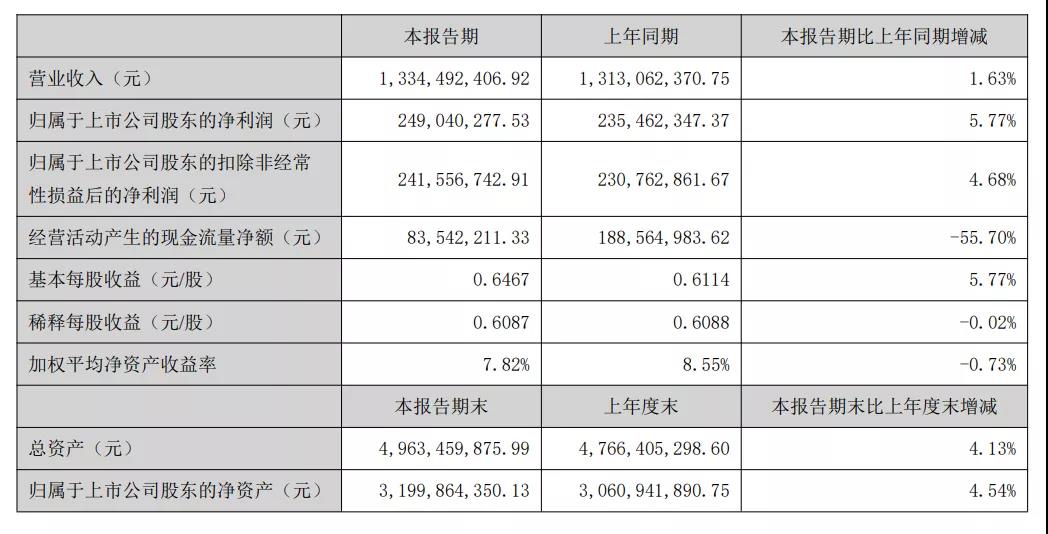 |  | 本报告期 | 上年同期 | 本报告期比上年同期增减 |
|---|---|---|---|
| 营业收入（元） | 1，334，492，406.92 | 1，313，062，370.75 | 1.63% |
| 归属于上市公司股东的净利润（元） | 249，040，277.53 | 235，462，347.37 | 5.77% |
| 归属于上市公司股东的扣除非经常性损益后的净利润（元） | 241，556，742.91 | 230，762，861.67 | 4.68% |
| 经营活动产生的现金流量净额（元） | 83，542，211.33 | 188，564，983.62 | -55.70% |
| 基本每股收益（元/股） | 0.6467 | 0.6114 | 5.77% |
| 稀释每股收益（元/股） | 0.6087 | 0.6088 | -0.02% |
| 加权平均净资产收益率 | 7.82% | 8.55% | -0.73% |
|  | 本报告期末 | 上年度末 | 本报告期末比上年度末增减 |
| 总资产（元） | 4，963，459，875.99 | 4，766，405，298.60 | 4.13% |
| 归属于上市公司股东的净资产（元） | 3，199，864，350.13 | 3，060，941，890.75 | 4.54% |